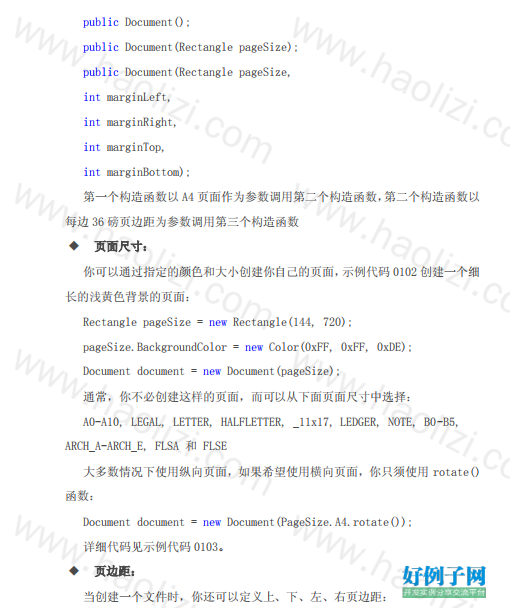 public Document();

public Document(Rectangle pageSize);

public Document(Rectangle pageSize,

int marginLeft,

int marginRight,

int marginTop,

int marginBottom);

第一个构造函数以 A4 页面作为参数调用第二个构造函数，第二个构造函数以每边 36 磅页边距为参数调用第三个构造函数

◆ 页面尺寸：

你可以通过指定的颜色和大小创建你自己的页面，示例代码 0102 创建一个细长的浅黄色背景的页面：

Rectangle pageSize = new Rectangle(144, 720);

pageSize.BackgroundColor = new Color(0xFF, 0xFF, 0xDE);

Document document = new Document(pageSize);

通常，你不必创建这样的页面，而可以从下面页面尺寸中选择：

A0-A10, LEGAL, LETTER, HALFLETTER, _11x17, LEDGER, NOTE, B0-B5, ARCH_A-ARCH_E, FLSA 和 FLSE

大多数情况下使用纵向页面，如果希望使用横向页面，你只须使用 rotate() 函数：

Document document = new Document(PageSize.A4.rotate());

详细代码见示例代码 0103。

◆ 页边距：

当创建一个文件时，你还可以定义上、下、左、右页边距：

www.haolizi.com

好例子网
开发实例分享交流平台